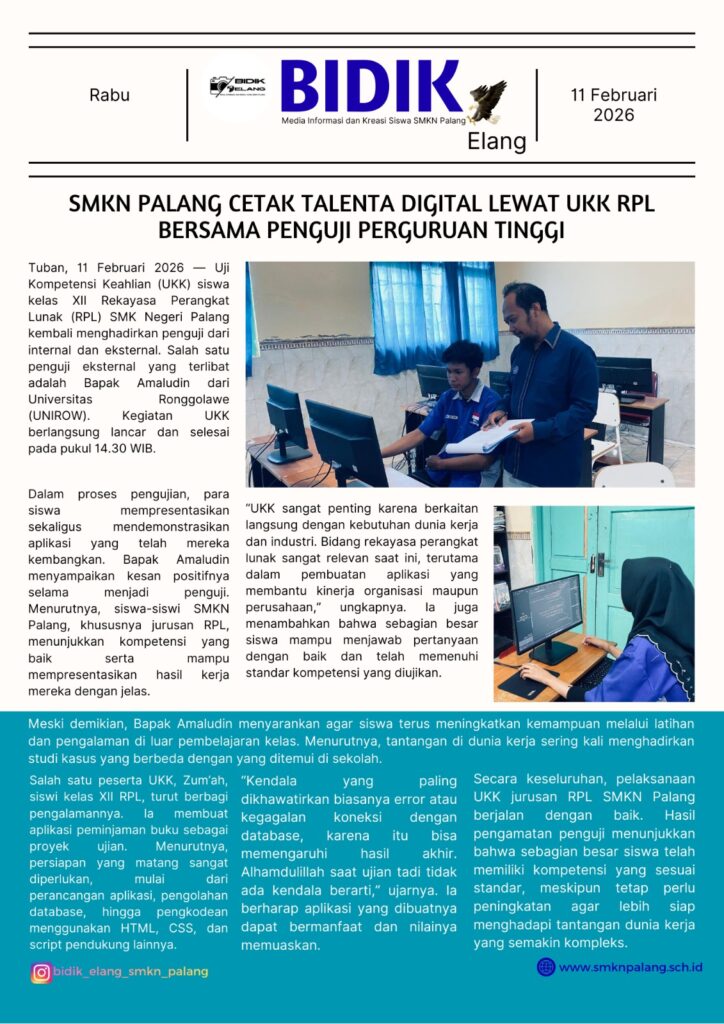 Rabu

BIDIK
ELANG

BIDIK
Media Informasi dan Kreasi Siswa SMKN Palang
Elang

11 Februari 2026

SMKN PALANG CETAK TALENTA DIGITAL LEWAT UKK RPL BERSAMA PENGUJI PERGURUAN TINGGI

Tuban, 11 Februari 2026 — Uji Kompetensi Keahlian (UKK) siswa kelas XII Rekayasa Perangkat Lunak (RPL) SMK Negeri Palang kembali menghadirkan penguji dari internal dan eksternal. Salah satu penguji eksternal yang terlibat adalah Bapak Amaludin dari Universitas Ronggolawe (UNIROW). Kegiatan UKK berlangsung lancar dan selesai pada pukul 14.30 WIB.

Dalam proses pengujian, para siswa mempresentasikan sekaligus mendemonstrasikan aplikasi yang telah mereka kembangkan. Bapak Amaludin menyampaikan kesan positifnya selama menjadi penguji. Menurutnya, siswa-siswi SMKN Palang, khususnya jurusan RPL, menunjukkan kompetensi yang baik serta mampu mempresentasikan hasil kerja mereka dengan jelas.

"UKK sangat penting karena berkaitan langsung dengan kebutuhan dunia kerja dan industri. Bidang rekayasa perangkat lunak sangat relevan saat ini, terutama dalam pembuatan aplikasi yang membantu kinerja organisasi maupun perusahaan," ungkapnya. Ia juga menambahkan bahwa sebagian besar siswa mampu menjawab pertanyaan dengan baik dan telah memenuhi standar kompetensi yang diujikan.

Meski demikian, Bapak Amaludin menyarankan agar siswa terus meningkatkan kemampuan melalui latihan dan pengalaman di luar pembelajaran kelas. Menurutnya, tantangan di dunia kerja sering kali menghadirkan studi kasus yang berbeda dengan yang ditemui di sekolah.

Salah satu peserta UKK, Zum'ah, siswi kelas XII RPL, turut berbagi pengalamannya. Ia membuat aplikasi peminjaman buku sebagai proyek ujian. Menurutnya, persiapan yang matang sangat diperlukan, mulai dari perancangan aplikasi, pengolahan database, hingga pengkodean menggunakan HTML, CSS, dan script pendukung lainnya.

"Kendala yang paling dikhawatirkan biasanya error atau kegagalan koneksi dengan database, karena itu bisa memengaruhi hasil akhir. Alhamdulillah saat ujian tadi tidak ada kendala berarti," ujarnya. Ia berharap aplikasi yang dibuatnya dapat bermanfaat dan nilainya memuaskan.

Secara keseluruhan, pelaksanaan UKK jurusan RPL SMKN Palang berjalan dengan baik. Hasil pengamatan penguji menunjukkan bahwa sebagian besar siswa telah memiliki kompetensi yang sesuai standar, meskipun tetap perlu peningkatan agar lebih siap menghadapi tantangan dunia kerja yang semakin kompleks.

bidik_elang_smkn_palang

www.smknpalang.sch.id